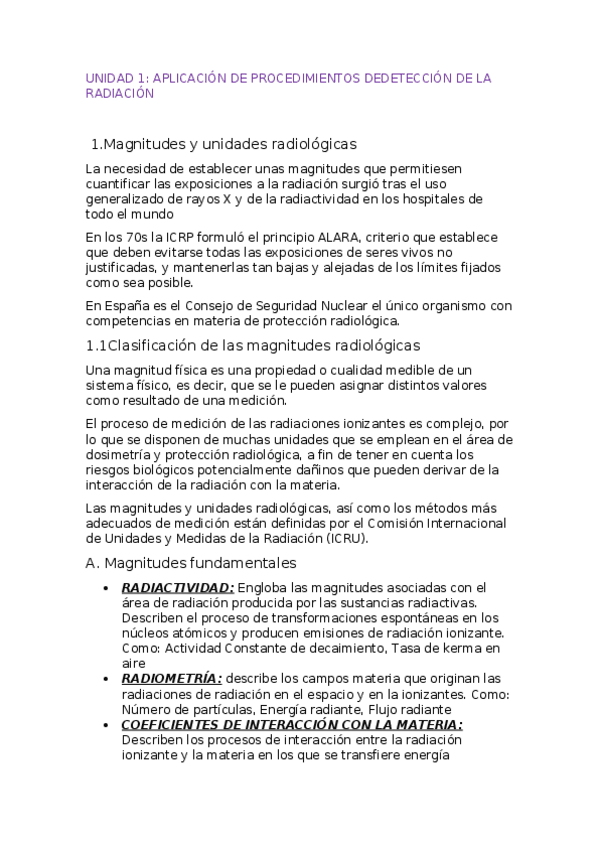 UNIDAD 1: APLICACIÓN DE PROCEDIMIENTOS DEDETECCIÓN DE LA RADIACIÓN

1.Magnitudes y unidades radiológicas

La necesidad de establecer unas magnitudes que permitiesen cuantificar las exposiciones a la radiación surgió tras el uso generalizado de rayos X y de la radiactividad en los hospitales de todo el mundo

En los 70s la ICRP formuló el principio ALARA, criterio que establece que deben evitarse todas las exposiciones de seres vivos no justificadas, y mantenerlas tan bajas y alejadas de los límites fijados como sea posible.

En España es el Consejo de Seguridad Nuclear el único organismo con competencias en materia de protección radiológica.

1.1Clasificación de las magnitudes radiológicas

Una magnitud física es una propiedad o cualidad medible de un sistema físico, es decir, que se le pueden asignar distintos valores como resultado de una medición.

El proceso de medición de las radiaciones ionizantes es complejo, por lo que se disponen de muchas unidades que se emplean en el área de dosimetría y protección radiológica, a fin de tener en cuenta los riesgos biológicos potencialmente dañinos que pueden derivar de la interacción de la radiación con la materia.

Las magnitudes y unidades radiológicas, así como los métodos más adecuados de medición están definidas por el Comisión Internacional de Unidades y Medidas de la Radiación (ICRU).

A. Magnitudes fundamentales

• RADIACTIVIDAD: Engloba las magnitudes asociadas con el área de radiación producida por las sustancias radiactivas. Describen el proceso de transformaciones espontáneas en los núcleos atómicos y producen emisiones de radiación ionizante. Como: Actividad Constante de decaimiento, Tasa de kerma en aire
• RADIOMETRÍA: describe los campos materia que originan las radiaciones de radiación en el espacio y en la ionizantes. Como: Número de partículas, Energía radiante, Flujo radiante
• COEFICIENTES DE INTERACCIÓN CON LA MATERIA: Describen los procesos de interacción entre la radiación ionizante y la materia en los que se transfiere energía